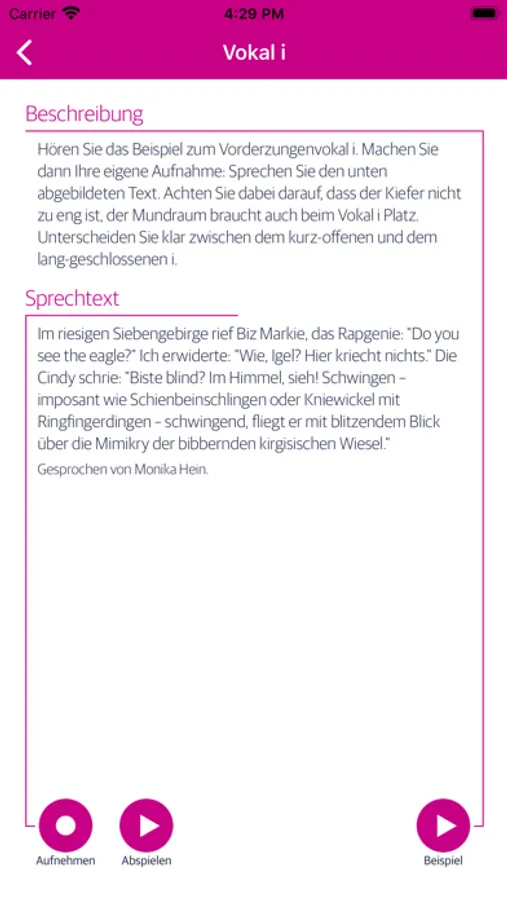 Carrier 4:29 PM

Vokal i

Beschreibung

Hören Sie das Beispiel zum Vorderzungenvokal i. Machen Sie dann Ihre eigene Aufnahme: Sprechen Sie den unten abgebildeten Text. Achten Sie dabei darauf, dass der Kiefer nicht zu eng ist, der Mundraum braucht auch beim Vokal i Platz. Unterscheiden Sie klar zwischen dem kurz-offenen und dem lang-geschlossenen i.

Sprechtext

Im riesigen Siebengebirge rief Biz Markie, das Rapgenie: "Do you see the eagle?" Ich erwiderte: "Wie, Igel? Hier kriecht nichts." Die Cindy schrie: "Biste blind? Im Himmel, sieh! Schwingen – imposant wie Schienbeinschlingen oder Kniewickel mit Ringfingerdingen – schwingend, fliegt er mit blitzendem Blick über die Mimikry der bibbernden kirgisischen Wiesel."

Gesprochen von Monika Hein.

Aufnehmen Abspielen Beispiel